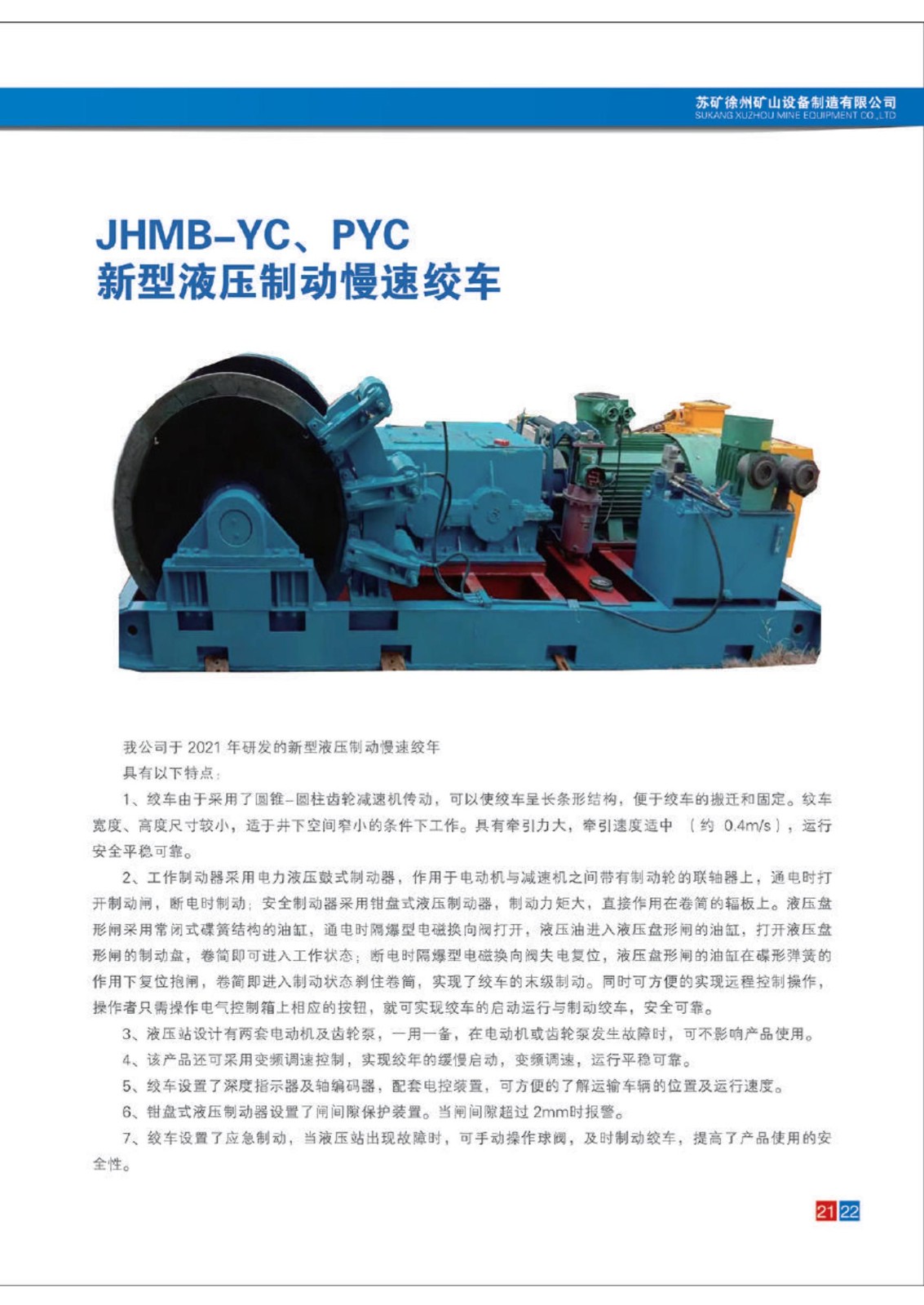 苏矿徐州矿山设备制造有限公司
SUKANG XUZHOU MINE EQUIPMENT CO.,LTD

JHMB-YC、PYC
新型液压制动慢速绞车

我公司于 2021 年研发的新型液压制动慢速绞车

具有以下特点：

1、绞车由于采用了圆锥-圆柱齿轮减速机传动，可以使绞车呈长条形结构，便于绞车的搬迁和固定。绞车宽度、高度尺寸较小，适于井下空间窄小的条件下工作。具有牵引力大，牵引速度适中（约 0.4m/s），运行安全平稳可靠。

2、工作制动器采用电力液压鼓式制动器，作用于电动机与减速机之间带有制动轮的联轴器上，通电时打开制动闸，断电时制动；安全制动器采用钳盘式液压制动器，制动力矩大，直接作用在卷筒的辐板上。液压盘形闸采用常闭式碟簧结构的油缸，通电时隔爆型电磁换向阀打开，液压油进入液压盘形闸的油缸，打开液压盘形闸的制动盘，卷筒即可进入工作状态；断电时隔爆型电磁换向阀失电复位，液压盘形闸的油缸在碟形弹簧的作用下复位抱闸，卷筒即进入制动状态刹住卷筒，实现了绞车的末级制动。同时可方便的实现远程控制操作，操作者只需操作电气控制箱上相应的按钮，就可实现绞车的启动运行与制动绞车，安全可靠。

3、液压站设计有两套电动机及齿轮泵，一用一备，在电动机或齿轮泵发生故障时，可不影响产品使用。

4、该产品还可采用变频调速控制，实现绞车的缓慢启动，变频调速，运行平稳可靠。

5、绞车设置了深度指示器及轴编码器，配套电控装置，可方便的了解运输车辆的位置及运行速度。

6、钳盘式液压制动器设置了闸间隙保护装置。当闸间隙超过 2mm时报警。

7、绞车设置了应急制动，当液压站出现故障时，可手动操作球阀，及时制动绞车，提高了产品使用的安全性。

21 22